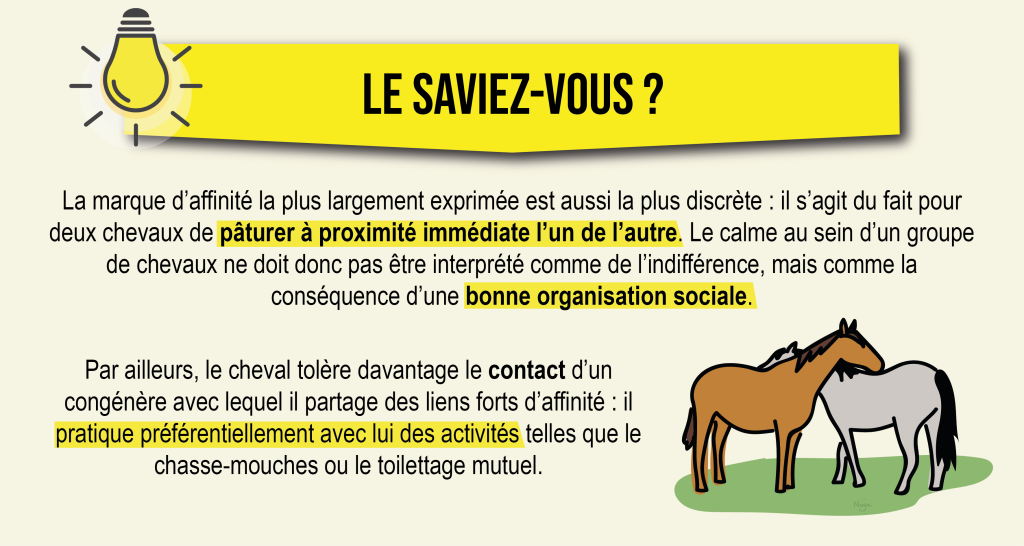 LE SAVIEZ-VOUS ?

La marque d'affinité la plus largement exprimée est aussi la plus discrète : il s'agit du fait pour deux chevaux de pâturer à proximité immédiate l'un de l'autre. Le calme au sein d'un groupe de chevaux ne doit donc pas être interprété comme de l'indifférence, mais comme la conséquence d'une bonne organisation sociale.

Par ailleurs, le cheval tolère davantage le contact d'un congénère avec lequel il partage des liens forts d'affinité : il pratique préférentiellement avec lui des activités telles que le chasse-mouches ou le toilettage mutuel.